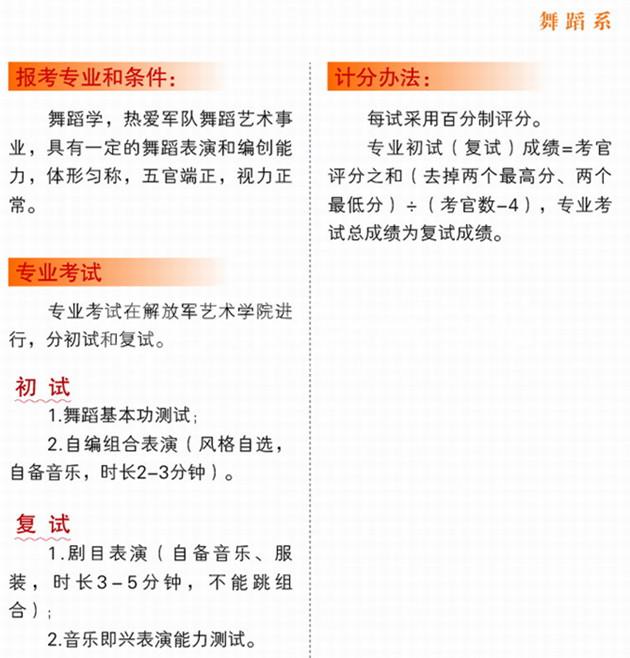 舞蹈系

报考专业和条件:

舞蹈学，热爱军队舞蹈艺术事业，具有一定的舞蹈表演和编创能力，体形匀称，五官端正，视力正常。

专业考试

专业考试在解放军艺术学院进行，分初试和复试。

初 试

1.舞蹈基本功测试;

2.自编组合表演（风格自选，自备音乐，时长2–3分钟）。

复 试

1.剧目表演（自备音乐、服装，时长3–5分钟，不能跳组合）;

2.音乐即兴表演能力测试。

计分办法:

每试采用百分制评分。

专业初试（复试）成绩=考官评分之和（去掉两个最高分、两个最低分）÷（考官数–4），专业考试总成绩为复试成绩。